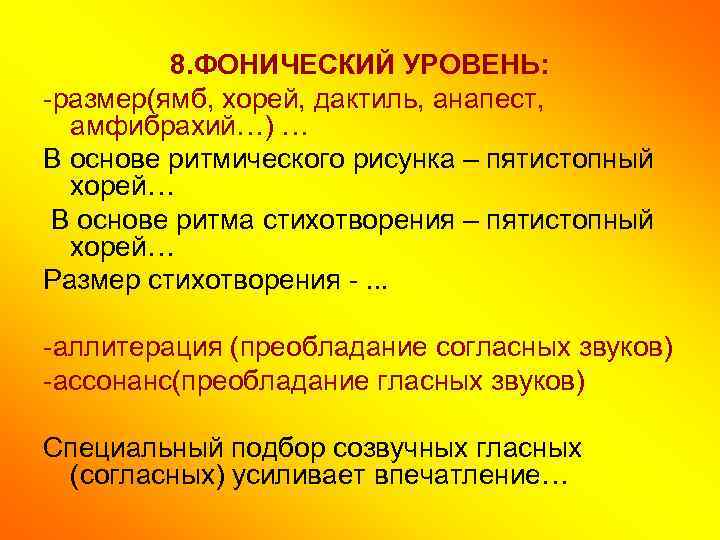 8.ФОНИЧЕСКИЙ УРОВЕНЬ:

-размер(ямб, хорей, дактиль, анапест, амфибрахий…) …

В основе ритмического рисунка – пятистопный хорей…

В основе ритма стихотворения – пятистопный хорей…

Размер стихотворения - ...

-аллитерация (преобладание согласных звуков)

-ассонанс(преобладание гласных звуков)

Специальный подбор созвучных гласных (согласных) усиливает впечатление…